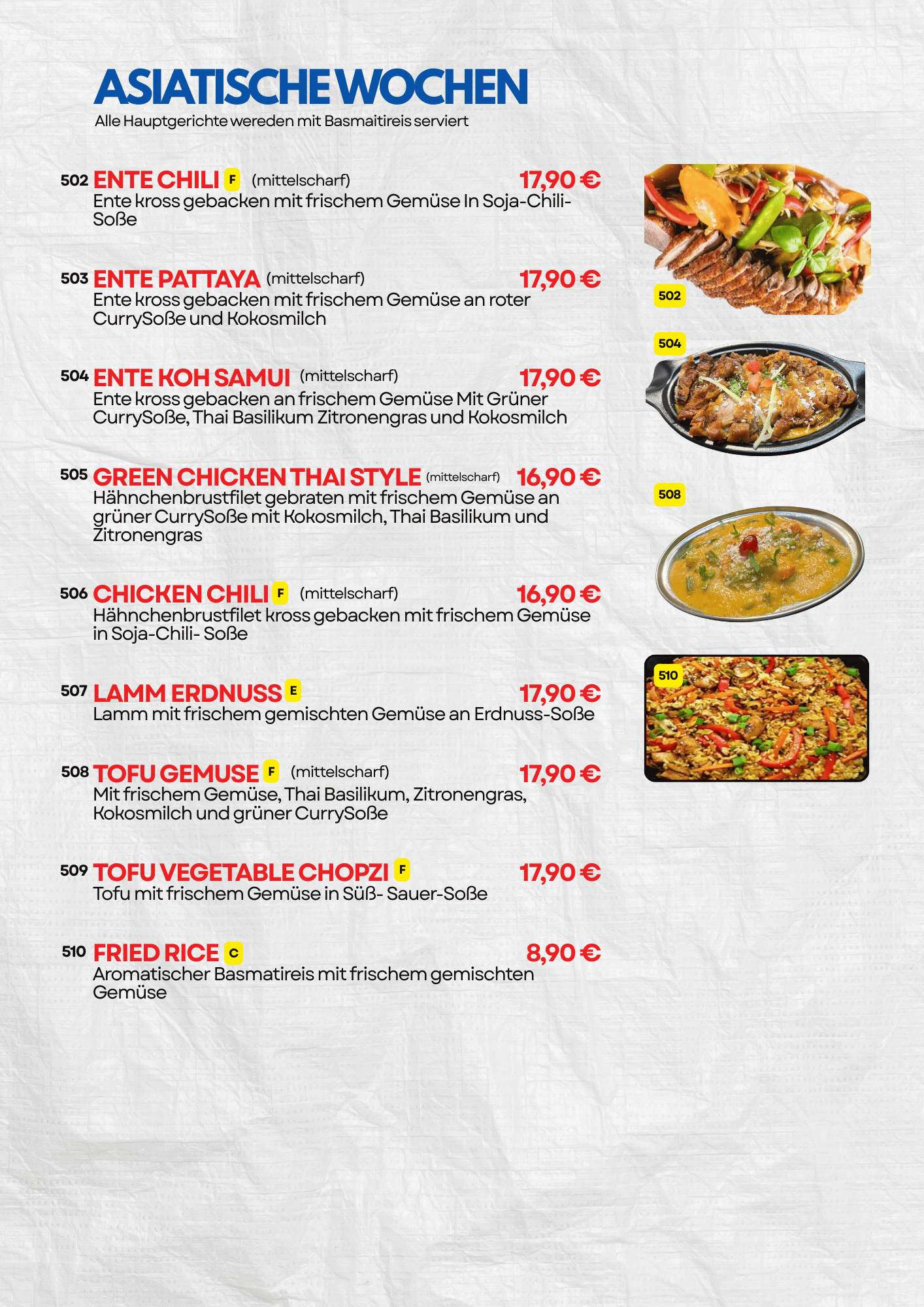 ASIATISCHE WOCHEN
Alle Hauptgerichte wereden mit Basmaitireis serviert

502 ENTE CHILI F (mittelscharf) 17,90 €
Ente kross gebacken mit frischem Gemüse In Soja-Chili-Soße

503 ENTE PATTAYA (mittelscharf) 17,90 €
Ente kross gebacken mit frischem Gemüse an roter CurrySoße und Kokosmilch

504 ENTE KOH SAMUI (mittelscharf) 17,90 €
Ente kross gebacken an frischem Gemüse Mit Grüner CurrySoße, Thai Basilikum Zitronengras und Kokosmilch

505 GREEN CHICKEN THAI STYLE (mittelscharf) 16,90 €
Hähnchenbrustfilet gebraten mit frischem Gemüse an grüner CurrySoße mit Kokosmilch, Thai Basilikum und Zitronengras

506 CHICKEN CHILI F (mittelscharf) 16,90 €
Hähnchenbrustfilet kross gebacken mit frischem Gemüse in Soja-Chili- Soße

507 LAMM ERDNUSS E 17,90 €
Lamm mit frischem gemischten Gemüse an Erdnuss-Soße

508 TOFU GEMUSE F (mittelscharf) 17,90 €
Mit frischem Gemüse, Thai Basilikum, Zitronengras, Kokosmilch und grüner CurrySoße

509 TOFU VEGETABLE CHOPZI F 17,90 €
Tofu mit frischem Gemüse in Süß- Sauer-Soße

510 FRIED RICE C 8,90 €
Aromatischer Basmatireis mit frischem gemischten Gemüse

502
504
508
510